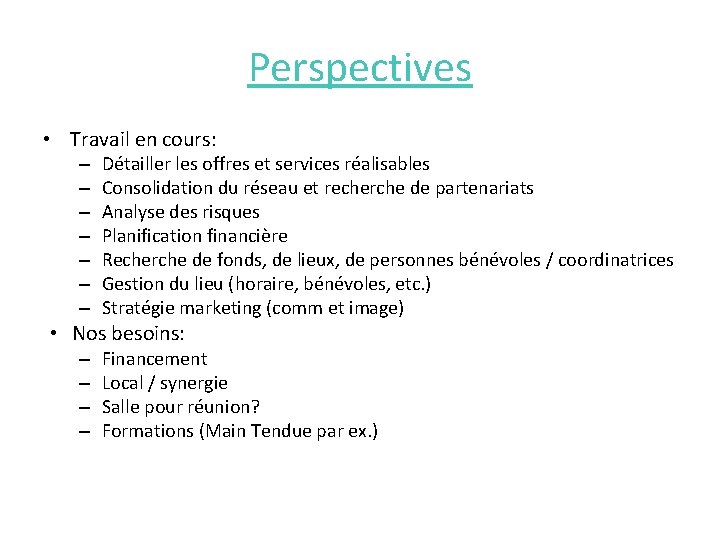 Perspectives

• Travail en cours:
  – Détailler les offres et services réalisables
  – Consolidation du réseau et recherche de partenariats
  – Analyse des risques
  – Planification financière
  – Recherche de fonds, de lieux, de personnes bénévoles / coordinatrices
  – Gestion du lieu (horaire, bénévoles, etc.)
  – Stratégie marketing (comm et image)
• Nos besoins:
  – Financement
  – Local / synergie
  – Salle pour réunion?
  – Formations (Main Tendue par ex.)